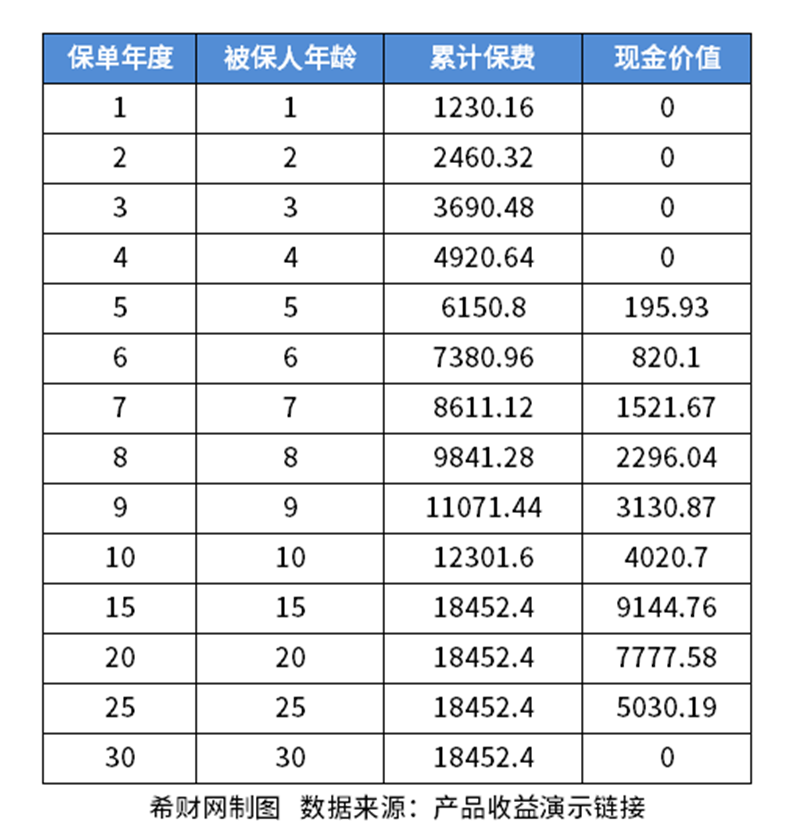 | 保单年度 | 被保人年龄 | 累计保费 | 现金价值 |
|---|---|---|---|
| 1 | 1 | 1230.16 | 0 |
| 2 | 2 | 2460.32 | 0 |
| 3 | 3 | 3690.48 | 0 |
| 4 | 4 | 4920.64 | 0 |
| 5 | 5 | 6150.8 | 195.93 |
| 6 | 6 | 7380.96 | 820.1 |
| 7 | 7 | 8611.12 | 1521.67 |
| 8 | 8 | 9841.28 | 2296.04 |
| 9 | 9 | 11071.44 | 3130.87 |
| 10 | 10 | 12301.6 | 4020.7 |
| 15 | 15 | 18452.4 | 9144.76 |
| 20 | 20 | 18452.4 | 7777.58 |
| 25 | 25 | 18452.4 | 5030.19 |
| 30 | 30 | 18452.4 | 0 |

希财网制图 数据来源：产品收益演示链接